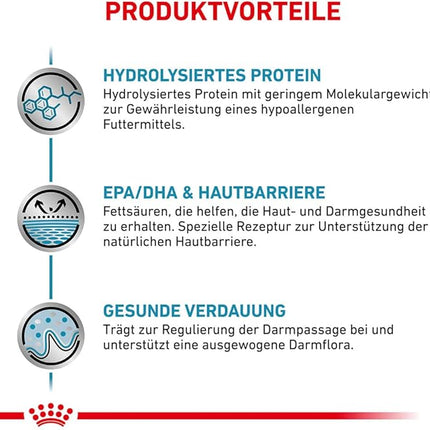 PRODUKTVORTEILE

HYDROLYSIERTES PROTEIN
Hydrolysiertes Protein mit geringem Molekulargewicht zur Gewährleistung eines hypoallergenen Futtermittels.

EPA/DHA & HAUTBARRIERE
Fettsäuren, die helfen, die Haut- und Darmgesundheit zu erhalten. Spezielle Rezeptur zur Unterstützung der natürlichen Hautbarriere.

GESUNDE VERDAUUNG
Trägt zur Regulierung der Darmpassage bei und unterstützt eine ausgewogene Darmflora.